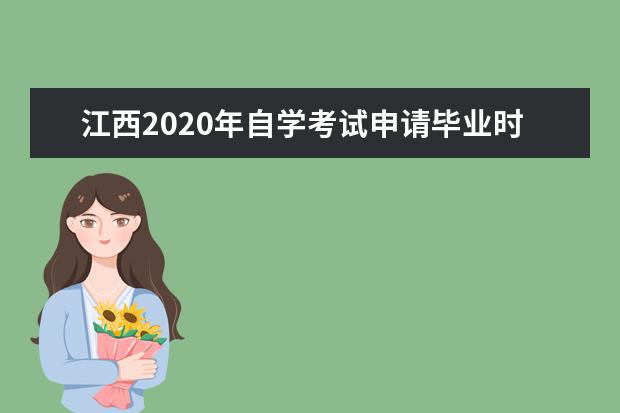 江西2020年自学考试申请毕业时